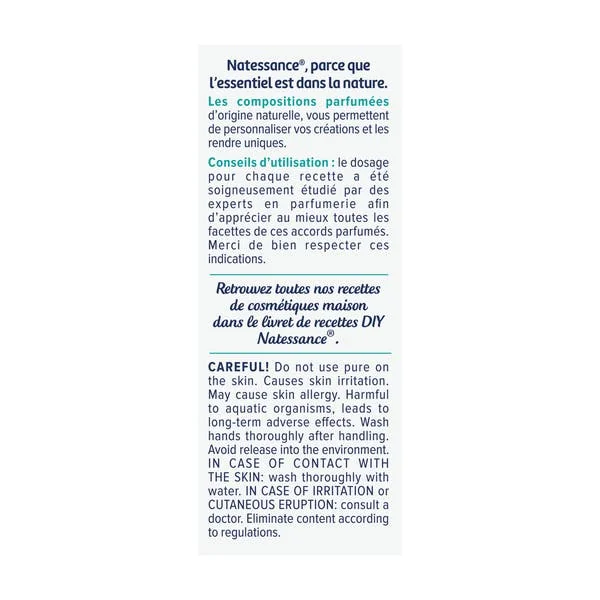 Natessance®, parce que l'essentiel est dans la nature.

Les compositions parfumées d'origine naturelle, vous permettent de personnaliser vos créations et les rendre uniques.

Conseils d'utilisation : le dosage pour chaque recette a été soigneusement étudié par des experts en parfumerie afin d'apprécier au mieux toutes les facettes de ces accords parfumés. Merci de bien respecter ces indications.

Retrouvez toutes nos recettes de cosmétiques maison dans le livret de recettes DIY Natessance®.

CAREFUL! Do not use pure on the skin. Causes skin irritation. May cause skin allergy. Harmful to aquatic organisms, leads to long-term adverse effects. Wash hands thoroughly after handling. Avoid release into the environment. IN CASE OF CONTACT WITH THE SKIN: wash thoroughly with water. IN CASE OF IRRITATION or CUTANEOUS ERUPTION: consult a doctor. Eliminate content according to regulations.